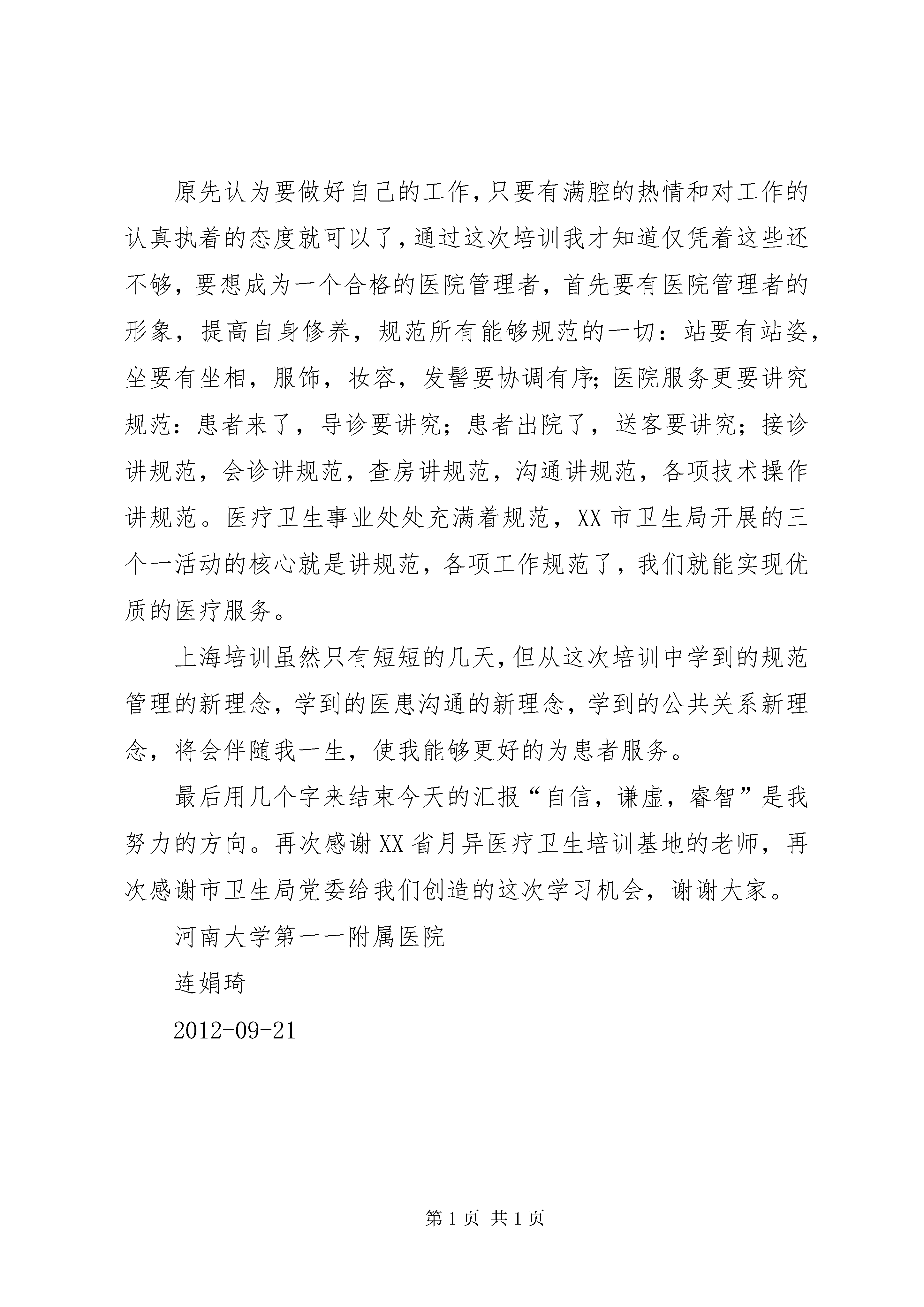 原先认为要做好自己的工作,只要有满腔的热情和对工作的认真执着的态度就可以了,通过这次培训我才知道仅凭着这些还不够，要想成为一个合格的医院管理者，首先要有医院管理者的形象，提高自身修养，规范所有能够规范的一切：站要有站姿，坐要有坐相，服饰，妆容，发髻要协调有序;医院服务更要讲究规范：患者来了，导诊要讲究；患者出院了，送客要讲究；接诊讲规范，会诊讲规范，查房讲规范，沟通讲规范，各项技术操作讲规范。医疗卫生事业处处充满着规范，XX市卫生局开展的三个一活动的核心就是讲规范，各项工作规范了，我们就能实现优质的医疗服务。

上海培训虽然只有短短的几天,但从这次培训中学到的规范管理的新理念，学到的医患沟通的新理念，学到的公共关系新理念，将会伴随我一生，使我能够更好的为患者服务。

最后用几个字来结束今天的汇报“自信，谦虚，睿智”是我努力的方向。再次感谢XX省月异医疗卫生培训基地的老师，再次感谢市卫生局党委给我们创造的这次学习机会，谢谢大家。

河南大学第一一附属医院

连娟琦

2012-09-21

第1页 共1页